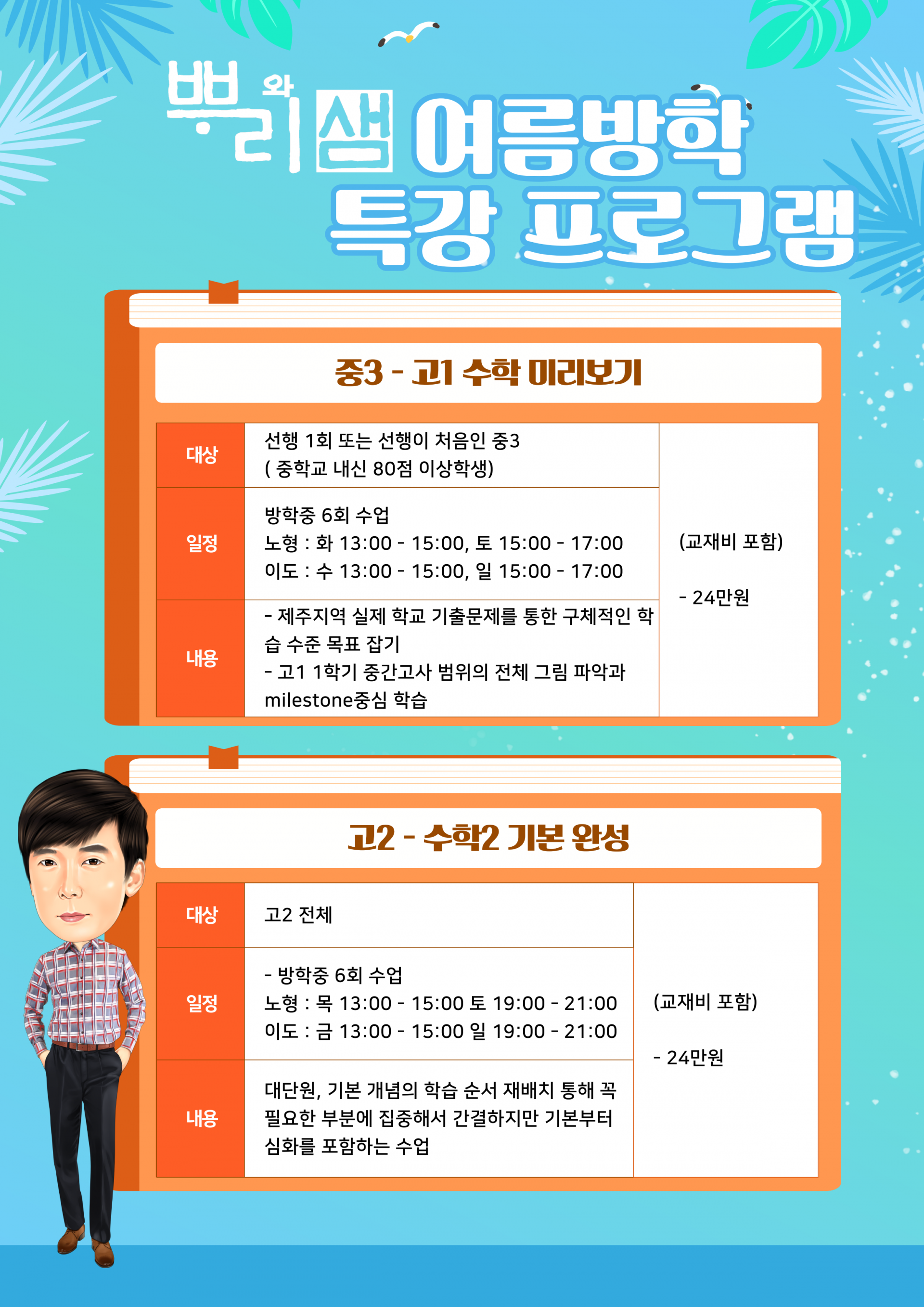 뿌리와 샘 여름방학 특강 프로그램

중3 - 고1 수학 미리보기

| 대상 | 선행 1회 또는 선행이 처음인 중3 ( 중학교 내신 80점 이상학생) | (교재비 포함) - 24만원 |
|---|---|---|
| 일정 | 방학중 6회 수업 노형 : 화 13:00 - 15:00, 토 15:00 - 17:00 이도 : 수 13:00 - 15:00, 일 15:00 - 17:00 | |
| 내용 | - 제주지역 실제 학교 기출문제를 통한 구체적인 학습 수준 목표 잡기 - 고1 1학기 중간고사 범위의 전체 그림 파악과 milestone중심 학습 | |

고2 - 수학2 기본 완성

| 대상 | 고2 전체 | (교재비 포함) - 24만원 |
|---|---|---|
| 일정 | - 방학중 6회 수업 노형 : 목 13:00 - 15:00 토 19:00 - 21:00 이도 : 금 13:00 - 15:00 일 19:00 - 21:00 | |
| 내용 | 대단원, 기본 개념의 학습 순서 재배치 통해 꼭 필요한 부분에 집중해서 간결하지만 기본부터 심화를 포함하는 수업 | |